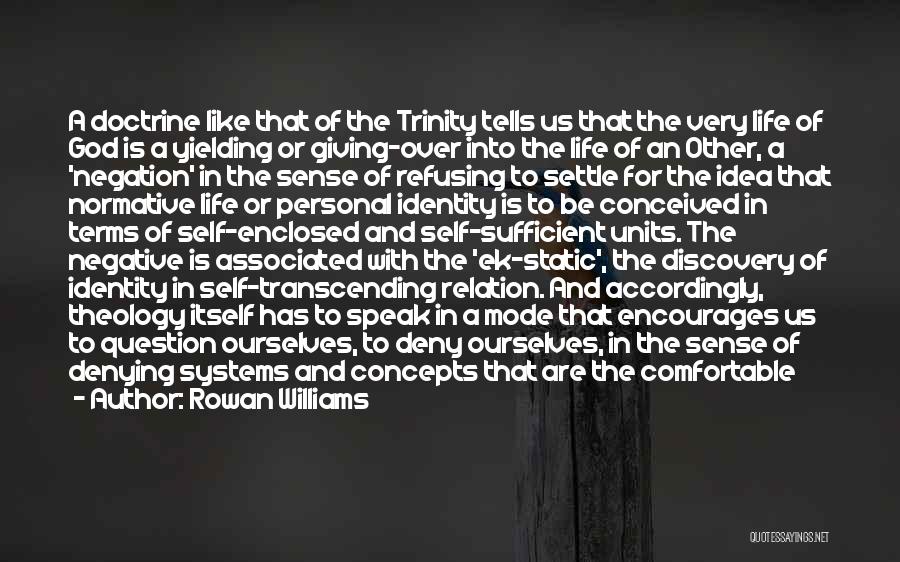 A doctrine like that of the Trinity tells us that the very life of God is a yielding or giving-over into the life of an Other, a 'negation' in the sense of refusing to settle for the idea that normative life or personal identity is to be conceived in terms of self-enclosed and self-sufficient units. The negative is associated with the 'ek-static', the discovery of identity in self-transcending relation. And accordingly, theology itself has to speak in a mode that encourages us to question ourselves, to deny ourselves, in the sense of denying systems and concepts that are the comfortable

- Author: Rowan Williams

QUOTESSAYINGS.NET